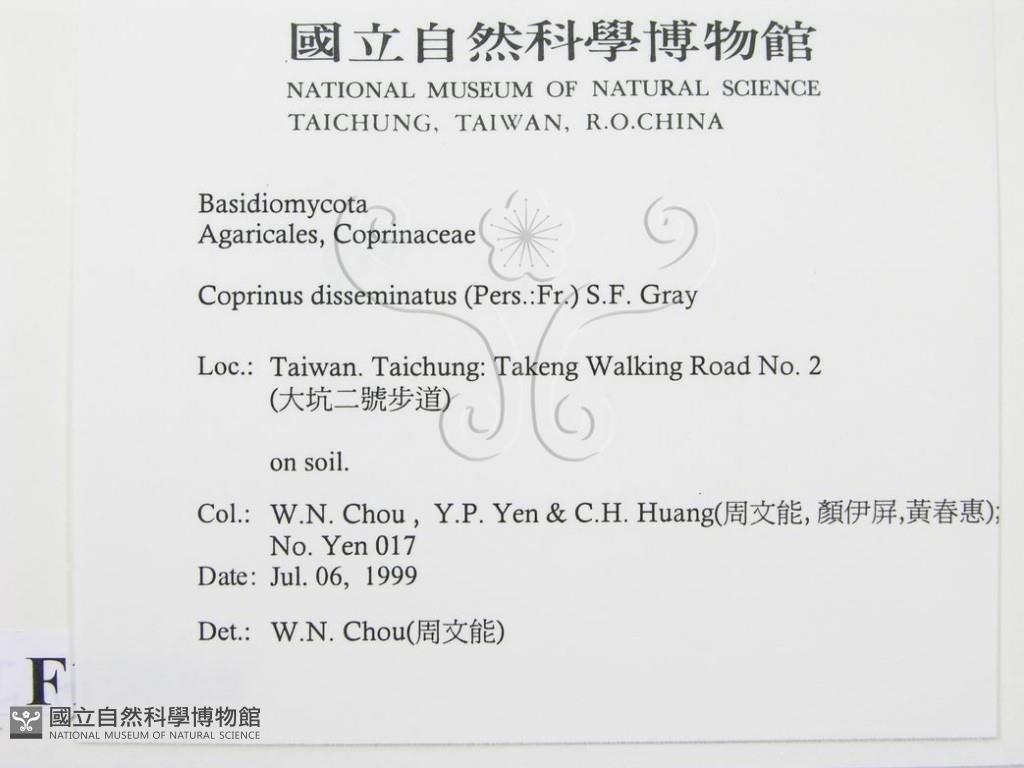 國立自然科學博物館
NATIONAL MUSEUM OF NATURAL SCIENCE
TAICHUNG, TAIWAN, R.O.CHINA

Basidiomycota
Agaricales, Coprinaceae

Coprinus disseminatus (Pers.:Fr.) S.F. Gray

Loc.: Taiwan. Taichung: Takeng Walking Road No. 2
(大坑二號步道)

on soil.

Col.: W.N. Chou , Y.P. Yen & C.H. Huang(周文能, 顏伊屏,黃春惠);
No. Yen 017
Date: Jul. 06, 1999

Det.: W.N. Chou(周文能)

F

國立自然科學博物館
NATIONAL MUSEUM OF NATURAL SCIENCE